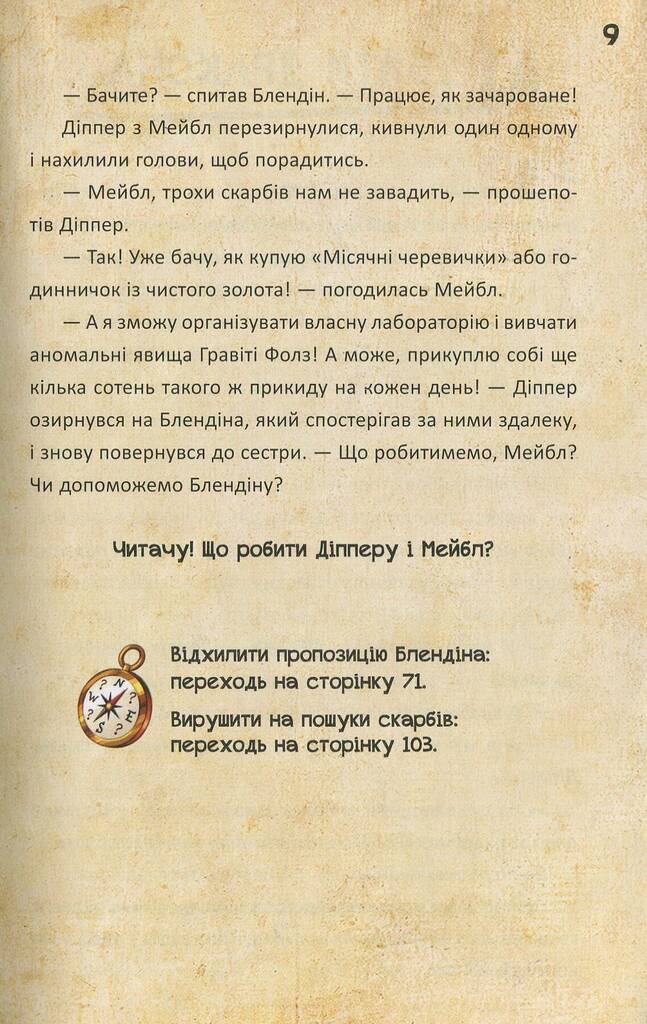 9

— Бачите? — спитав Блендін. — Працює, як зачароване!

Діппер з Мейбл перезирнулися, кивнули один одному і нахилили голови, щоб порадитись.

— Мейбл, трохи скарбів нам не завадить, — прошепотів Діппер.

— Так! Уже бачу, як купую «Місячні черевички» або годинничок із чистого золота! — погодилась Мейбл.

— А я зможу організувати власну лабораторію і вивчати аномальні явища Гравіті Фолз! А може, прикуплю собі ще кілька сотень такого ж прикиду на кожен день! — Діппер озирнувся на Блендіна, який спостерігав за ними здалеку, і знову повернувся до сестри. — Що робитимемо, Мейбл? Чи допоможемо Блендіну?

Читачу! Що робити Діпперу і Мейбл?

Відхилити пропозицію Блендіна: переходь на сторінку 71.

Вирушити на пошуки скарбів: переходь на сторінку 103.